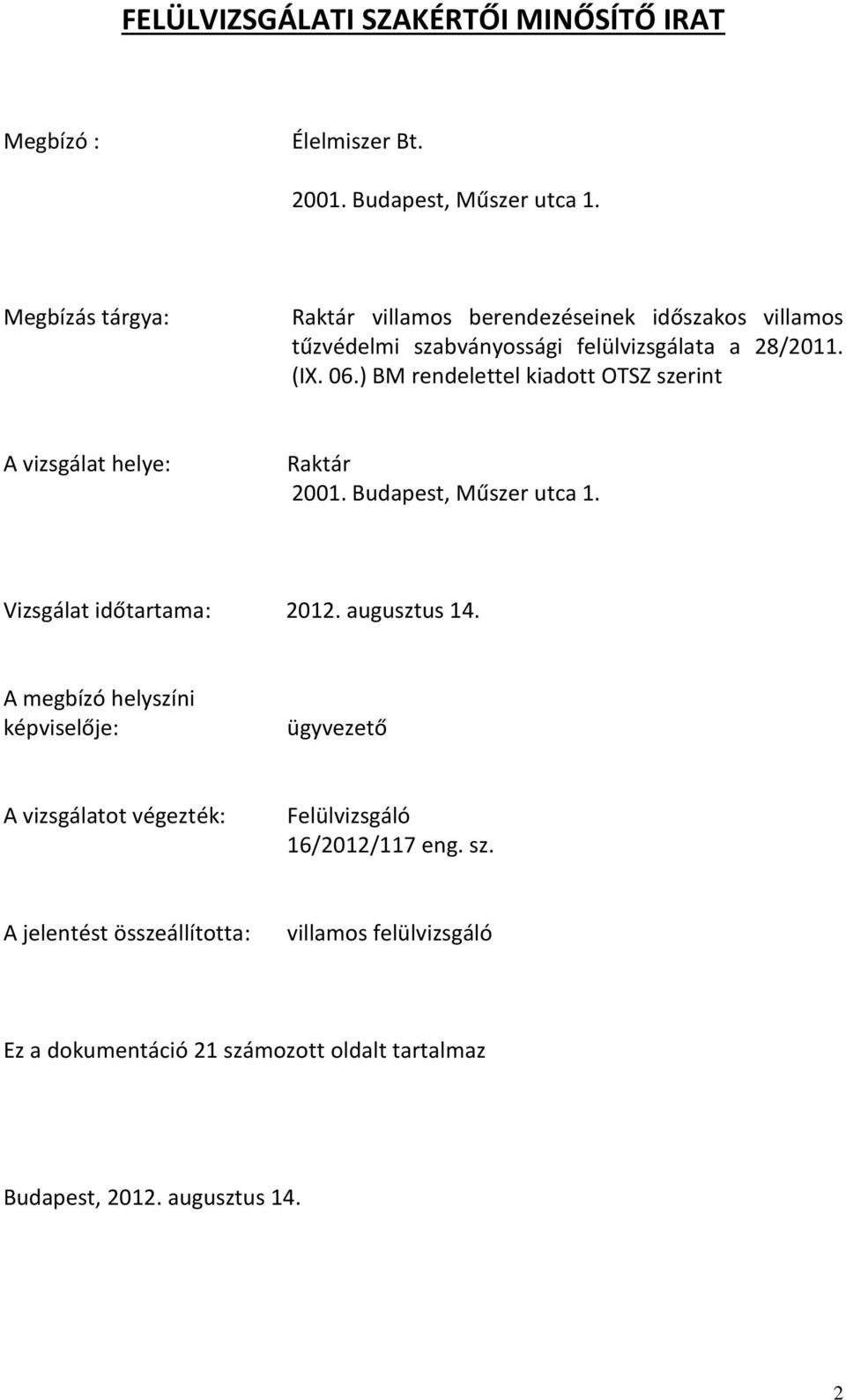 FELÜLVIZSGÁLATI SZAKÉRTŐI MINŐSÍTŐ IRAT

Megbízó : Élelmiszer Bt.

2001. Budapest, Műszer utca 1.

Megbízás tárgya: Raktár villamos berendezéseinek időszakos villamos tűzvédelmi szabványossági felülvizsgálata a 28/2011. (IX. 06.) BM rendelettel kiadott OTSZ szerint

A vizsgálat helye: Raktár
2001. Budapest, Műszer utca 1.

Vizsgálat időtartama: 2012. augusztus 14.

A megbízó helyszíni képviselője: ügyvezető

A vizsgálatot végezték: Felülvizsgáló
16/2012/117 eng. sz.

A jelentést összeállította: villamos felülvizsgáló

Ez a dokumentáció 21 számozott oldalt tartalmaz

Budapest, 2012. augusztus 14.

2